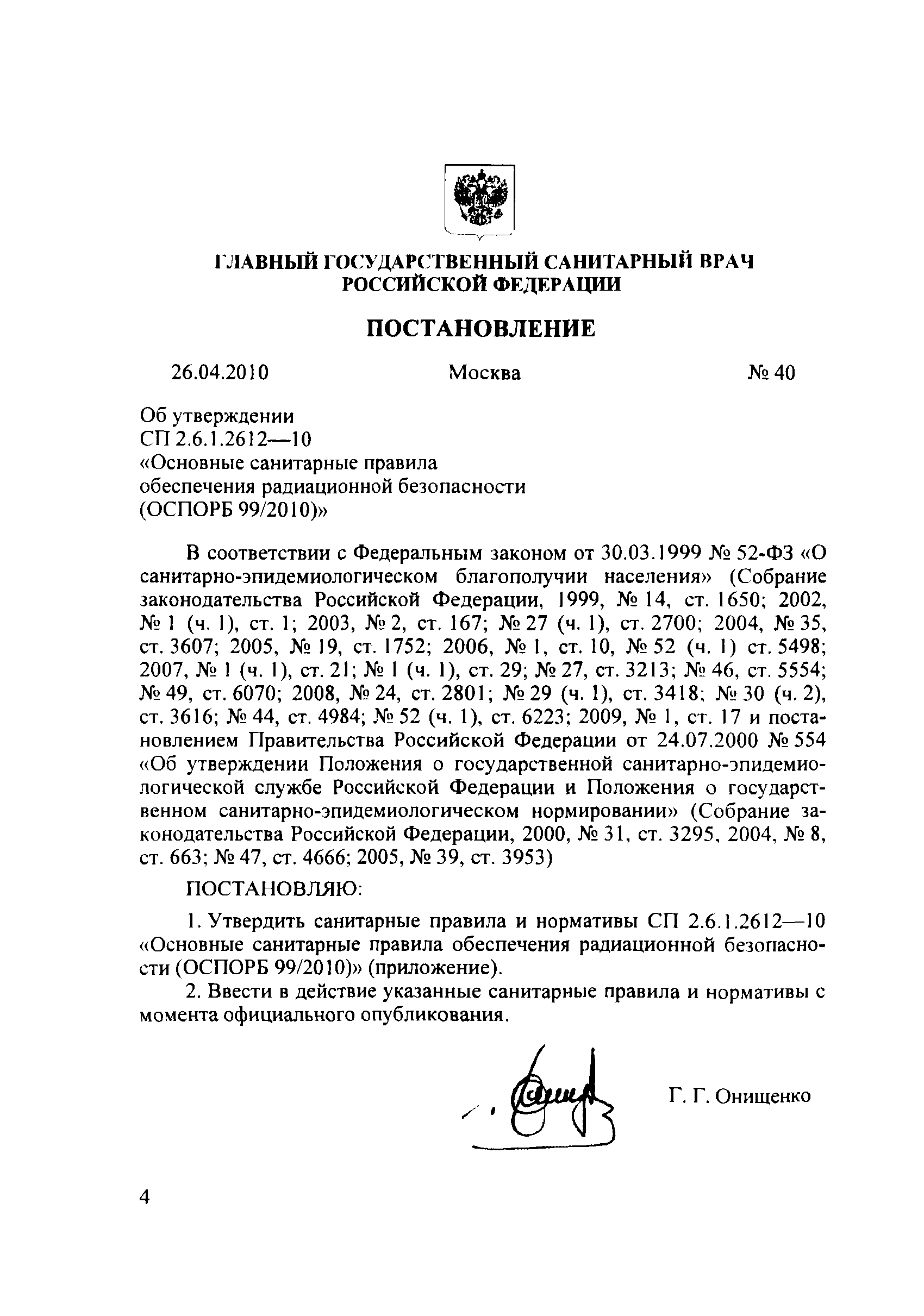 ГЛАВНЫЙ ГОСУДАРСТВЕННЫЙ САНИТАРНЫЙ ВРАЧ РОССИЙСКОЙ ФЕДЕРАЦИИ

ПОСТАНОВЛЕНИЕ

26.04.2010 Москва № 40

Об утверждении
СП 2.6.1.2612—10
«Основные санитарные правила обеспечения радиационной безопасности (ОСПОРБ 99/2010)»

В соответствии с Федеральным законом от 30.03.1999 № 52-ФЗ «О санитарно-эпидемиологическом благополучии населения» (Собрание законодательства Российской Федерации, 1999, № 14, ст. 1650; 2002, № 1 (ч. 1), ст. 1; 2003, № 2, ст. 167; № 27 (ч. 1), ст. 2700; 2004, № 35, ст. 3607; 2005, № 19, ст. 1752; 2006, № 1, ст. 10, № 52 (ч. 1) ст. 5498; 2007, № 1 (ч. 1), ст. 21; № 1 (ч. 1), ст. 29; № 27, ст. 3213; № 46, ст. 5554; № 49, ст. 6070; 2008, № 24, ст. 2801; № 29 (ч. 1), ст. 3418; № 30 (ч. 2), ст. 3616; № 44, ст. 4984; № 52 (ч. 1), ст. 6223; 2009, № 1, ст. 17 и постановлением Правительства Российской Федерации от 24.07.2000 № 554 «Об утверждении Положения о государственной санитарно-эпидемиологической службе Российской Федерации и Положения о государственном санитарно-эпидемиологическом нормировании» (Собрание законодательства Российской Федерации, 2000, № 31, ст. 3295, 2004, № 8, ст. 663; № 47, ст. 4666; 2005, № 39, ст. 3953)

ПОСТАНОВЛЯЮ:

1. Утвердить санитарные правила и нормативы СП 2.6.1.2612—10 «Основные санитарные правила обеспечения радиационной безопасности (ОСПОРБ 99/2010)» (приложение).

2. Ввести в действие указанные санитарные правила и нормативы с момента официального опубликования.

Г. Г. Онищенко

4